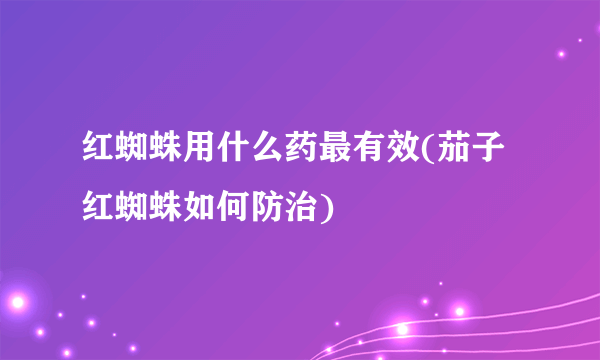 红蜘蛛用什么药最有效(茄子红蜘蛛如何防治)